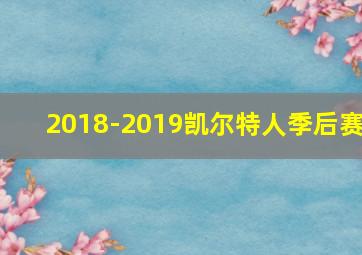 2018-2019凯尔特人季后赛